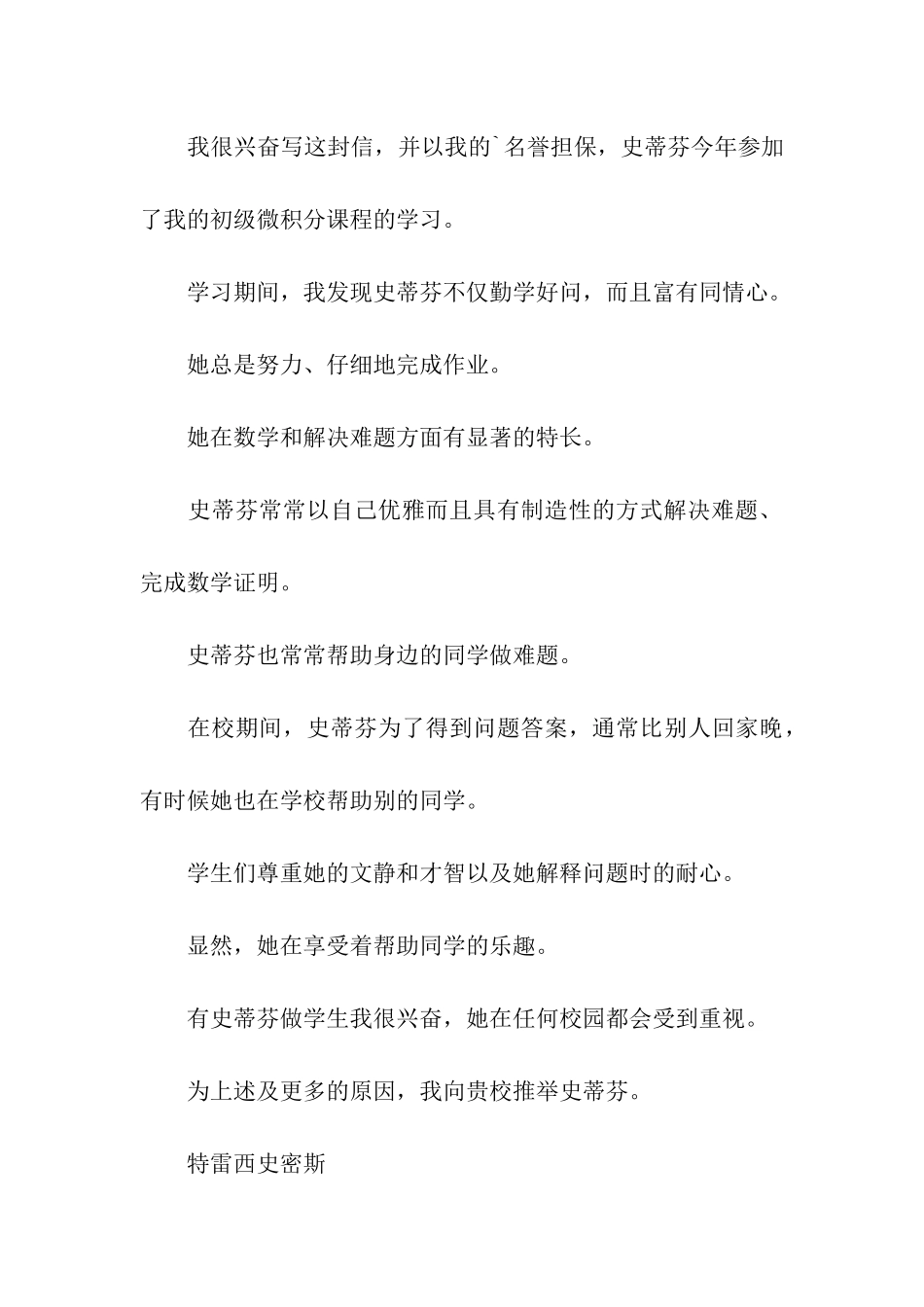 我很兴奋写这封信，并以我的`名誉担保，史蒂芬今年参加了我的初级微积分课程的学习。

学习期间，我发现史蒂芬不仅勤学好问，而且富有同情心。

她总是努力、仔细地完成作业。

她在数学和解决难题方面有显著的特长。

史蒂芬常常以自己优雅而且具有制造性的方式解决难题、完成数学证明。

史蒂芬也常常帮助身边的同学做难题。

在校期间，史蒂芬为了得到问题答案，通常比别人回家晚，有时候她也在学校帮助别的同学。

学生们尊重她的文静和才智以及她解释问题时的耐心。

显然，她在享受着帮助同学的乐趣。

有史蒂芬做学生我很兴奋，她在任何校园都会受到重视。

为上述及更多的原因，我向贵校推举史蒂芬。

特雷西史密斯